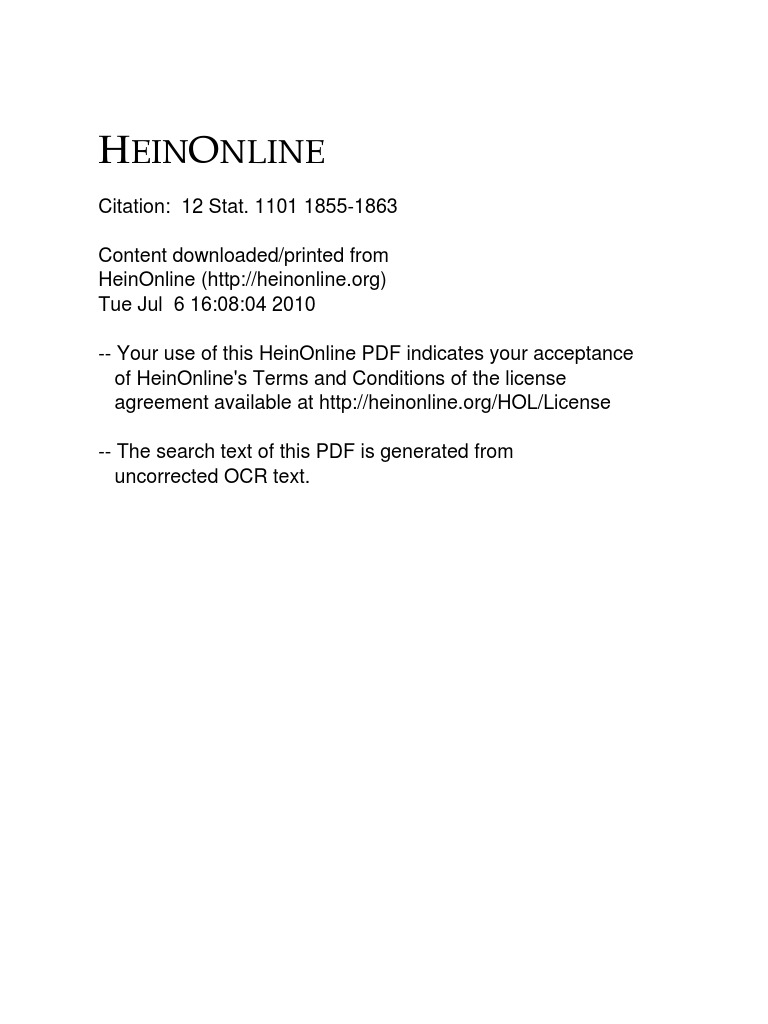 HEINONLINE

Citation: 12 Stat. 1101 1855-1863

Content downloaded/printed from
HeinOnline (http://heinonline.org)
Tue Jul 6 16:08:04 2010

-- Your use of this HeinOnline PDF indicates your acceptance of HeinOnline's Terms and Conditions of the license agreement available at http://heinonline.org/HOL/License

-- The search text of this PDF is generated from uncorrected OCR text.